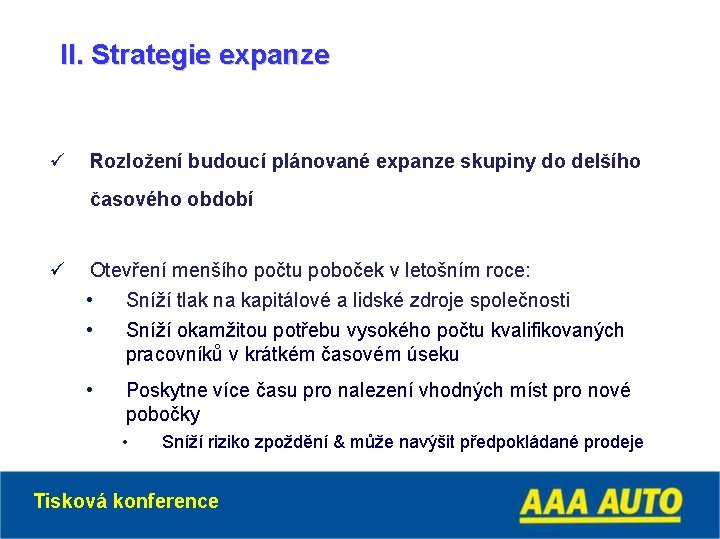 II. Strategie expanze

✓ Rozložení budoucí plánované expanze skupiny do delšího časového období

✓ Otevření menšího počtu poboček v letošním roce:
• Sníží tlak na kapitálové a lidské zdroje společnosti
• Sníží okamžitou potřebu vysokého počtu kvalifikovaných pracovníků v krátkém časovém úseku
• Poskytne více času pro nalezení vhodných míst pro nové pobočky
• Sníží riziko zpoždění & může navýšit předpokládané prodeje

Tisková konference

AAA AUTO